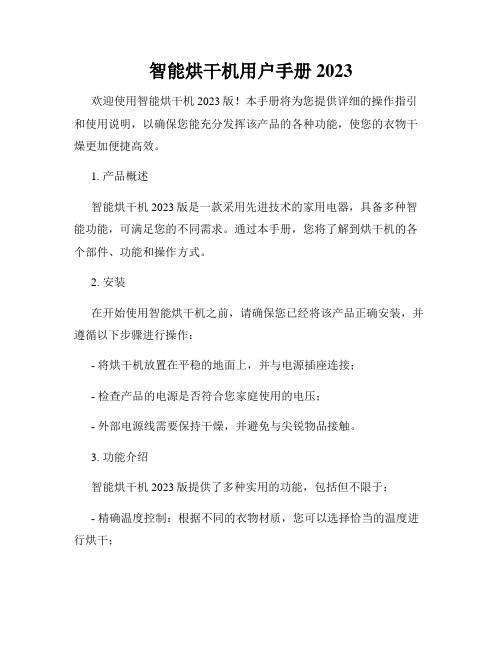 智能烘干机用户手册 2023

欢迎使用智能烘干机 2023 版！本手册将为您提供详细的操作指引和使用说明，以确保您能充分发挥该产品的各种功能，使您的衣物干燥更加便捷高效。

1. 产品概述

智能烘干机 2023 版是一款采用先进技术的家用电器，具备多种智能功能，可满足您的不同需求。通过本手册，您将了解到烘干机的各个部件、功能和操作方式。

2. 安装

在开始使用智能烘干机之前，请确保您已经将该产品正确安装，并遵循以下步骤进行操作：

- 将烘干机放置在平稳的地面上，并与电源插座连接；

- 检查产品的电源是否符合您家庭使用的电压；

- 外部电源线需要保持干燥，并避免与尖锐物品接触。

3. 功能介绍

智能烘干机 2023 版提供了多种实用的功能，包括但不限于：

- 精确温度控制：根据不同的衣物材质，您可以选择恰当的温度进行烘干；